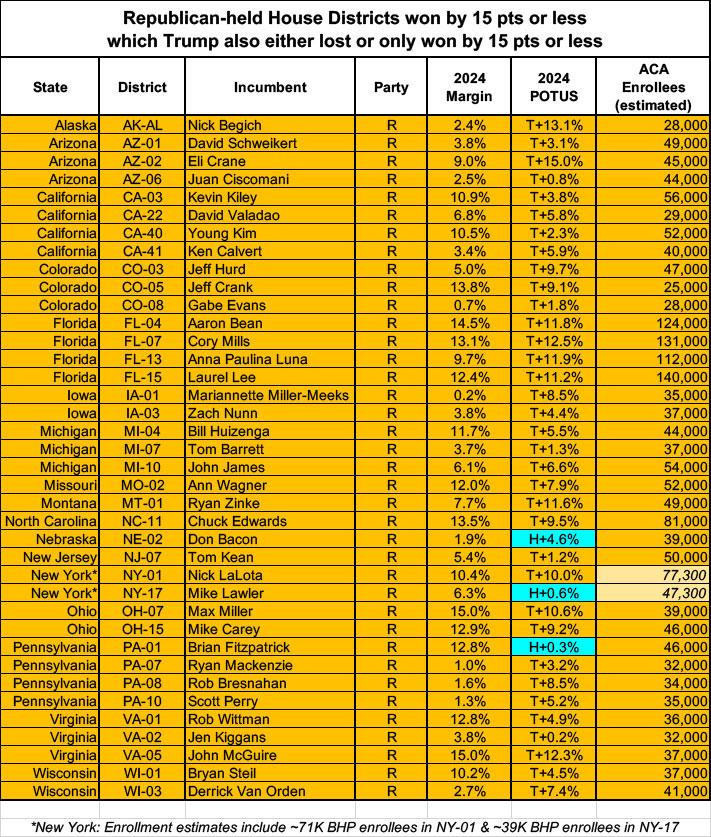 Republican-held House Districts won by 15 pts or less which Trump also either lost or only won by 15 pts or less

| State | District | Incumbent | Party | 2024 Margin | 2024 POTUS | ACA Enrollees (estimated) |
|---|---|---|---|---|---|---|
| Alaska | AK-AL | Nick Begich | R | 2.4% | T+13.1% | 28,000 |
| Arizona | AZ-01 | David Schweikert | R | 3.8% | T+3.1% | 49,000 |
| Arizona | AZ-02 | Eli Crane | R | 9.0% | T+15.0% | 45,000 |
| Arizona | AZ-06 | Juan Ciscomani | R | 2.5% | T+0.8% | 44,000 |
| California | CA-03 | Kevin Kiley | R | 10.9% | T+3.8% | 56,000 |
| California | CA-22 | David Valadao | R | 6.8% | T+5.8% | 29,000 |
| California | CA-40 | Young Kim | R | 10.5% | T+2.3% | 52,000 |
| California | CA-41 | Ken Calvert | R | 3.4% | T+5.9% | 40,000 |
| Colorado | CO-03 | Jeff Hurd | R | 5.0% | T+9.7% | 47,000 |
| Colorado | CO-05 | Jeff Crank | R | 13.8% | T+9.1% | 25,000 |
| Colorado | CO-08 | Gabe Evans | R | 0.7% | T+1.8% | 28,000 |
| Florida | FL-04 | Aaron Bean | R | 14.5% | T+11.8% | 124,000 |
| Florida | FL-07 | Cory Mills | R | 13.1% | T+12.5% | 131,000 |
| Florida | FL-13 | Anna Paulina Luna | R | 9.7% | T+11.9% | 112,000 |
| Florida | FL-15 | Laurel Lee | R | 12.4% | T+11.2% | 140,000 |
| Iowa | IA-01 | Mariannette Miller-Meeks | R | 0.2% | T+8.5% | 35,000 |
| Iowa | IA-03 | Zach Nunn | R | 3.8% | T+4.4% | 37,000 |
| Michigan | MI-04 | Bill Huizenga | R | 11.7% | T+5.5% | 44,000 |
| Michigan | MI-07 | Tom Barrett | R | 3.7% | T+1.3% | 37,000 |
| Michigan | MI-10 | John James | R | 6.1% | T+6.6% | 54,000 |
| Missouri | MO-02 | Ann Wagner | R | 12.0% | T+7.9% | 52,000 |
| Montana | MT-01 | Ryan Zinke | R | 7.7% | T+11.6% | 49,000 |
| North Carolina | NC-11 | Chuck Edwards | R | 13.5% | T+9.5% | 81,000 |
| Nebraska | NE-02 | Don Bacon | R | 1.9% | H+4.6% | 39,000 |
| New Jersey | NJ-07 | Tom Kean | R | 5.4% | T+1.2% | 50,000 |
| New York* | NY-01 | Nick LaLota | R | 10.4% | T+10.0% | 77,300 |
| New York* | NY-17 | Mike Lawler | R | 6.3% | H+0.6% | 47,300 |
| Ohio | OH-07 | Max Miller | R | 15.0% | T+10.6% | 39,000 |
| Ohio | OH-15 | Mike Carey | R | 12.9% | T+9.2% | 46,000 |
| Pennsylvania | PA-01 | Brian Fitzpatrick | R | 12.8% | H+0.3% | 46,000 |
| Pennsylvania | PA-07 | Ryan Mackenzie | R | 1.0% | T+3.2% | 32,000 |
| Pennsylvania | PA-08 | Rob Bresnahan | R | 1.6% | T+8.5% | 34,000 |
| Pennsylvania | PA-10 | Scott Perry | R | 1.3% | T+5.2% | 35,000 |
| Virginia | VA-01 | Rob Wittman | R | 12.8% | T+4.9% | 36,000 |
| Virginia | VA-02 | Jen Kiggans | R | 3.8% | T+0.2% | 32,000 |
| Virginia | VA-05 | John McGuire | R | 15.0% | T+12.3% | 37,000 |
| Wisconsin | WI-01 | Bryan Steil | R | 10.2% | T+4.5% | 37,000 |
| Wisconsin | WI-03 | Derrick Van Orden | R | 2.7% | T+7.4% | 41,000 |

*New York: Enrollment estimates include ~71K BHP enrollees in NY-01 & ~39K BHP enrollees in NY-17